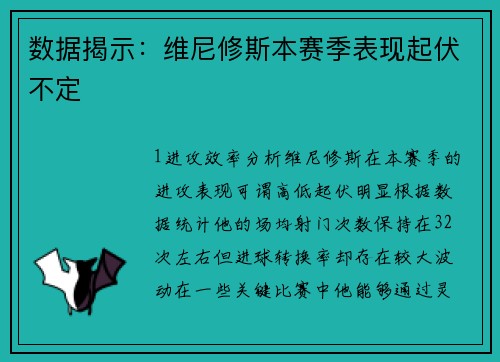 数据揭示：维尼修斯本赛季表现起伏不定

1进攻效率分析维尼修斯在本赛季的进攻表现可谓高低起伏明显根据数据统计他的场均射门次数保持在32次左右但进球转换率却存在较大波动在一些关键比赛中他能够通过灵